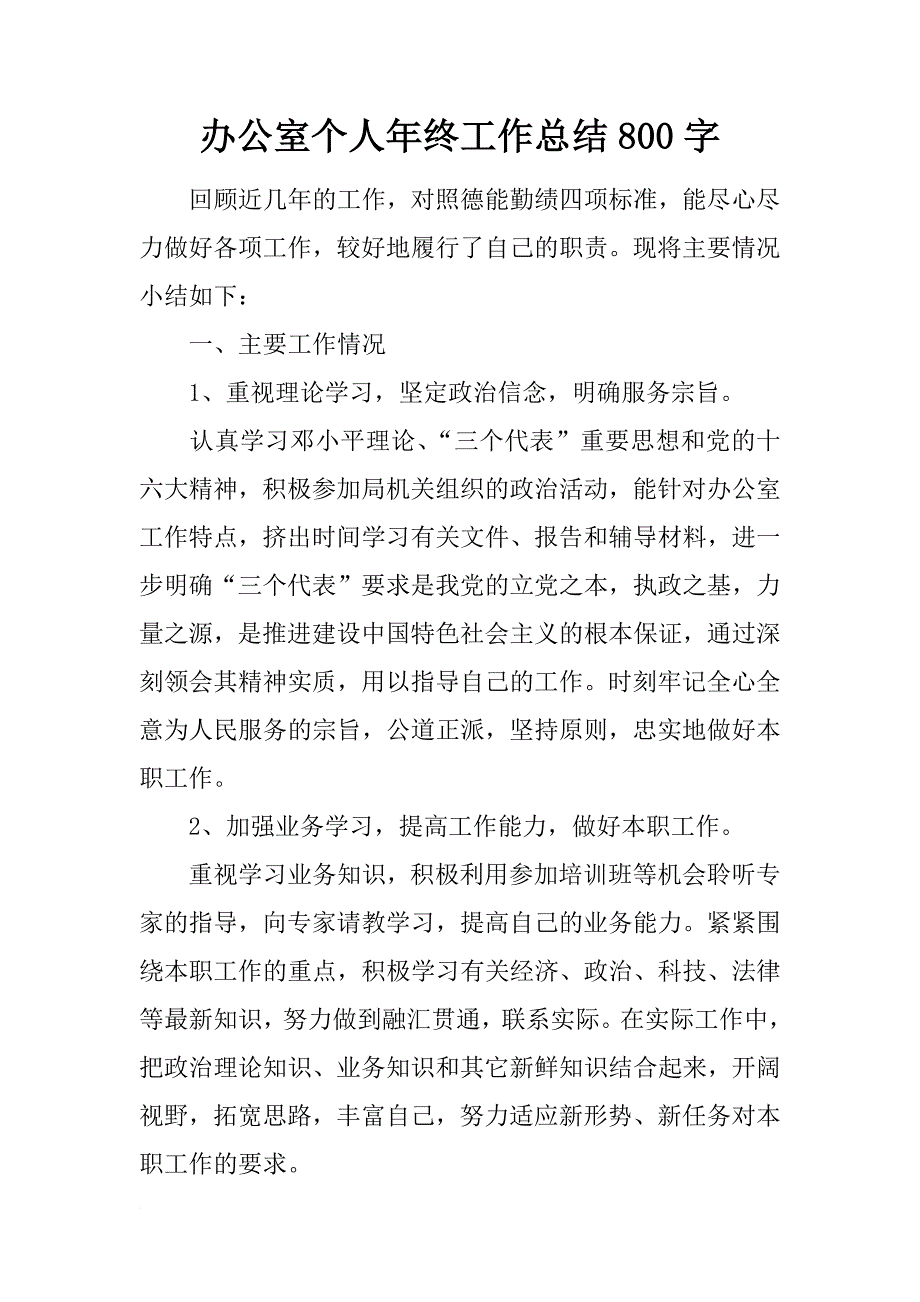 办公室个人年终工作总结800字

回顾近几年的工作，对照德能勤绩四项标准，能尽心尽力做好各项工作，较好地履行了自己的职责。现将主要情况小结如下：

一、主要工作情况

1、重视理论学习，坚定政治信念，明确服务宗旨。

认真学习邓小平理论、“三个代表”重要思想和党的十六大精神，积极参加局机关组织的政治活动，能针对办公室工作特点，挤出时间学习有关文件、报告和辅导材料，进一步明确“三个代表”要求是我党的立党之本，执政之基，力量之源，是推进建设中国特色社会主义的根本保证，通过深刻领会其精神实质，用以指导自己的工作。时刻牢记全心全意为人民服务的宗旨，公道正派，坚持原则，忠实地做好本职工作。

2、加强业务学习，提高工作能力，做好本职工作。

重视学习业务知识，积极利用参加培训班等机会聆听专家的指导，向专家请教学习，提高自己的业务能力。紧紧围绕本职工作的重点，积极学习有关经济、政治、科技、法律等最新知识，努力做到融汇贯通，联系实际。在实际工作中，把政治理论知识、业务知识和其它新鲜知识结合起来，开阔视野，拓宽思路，丰富自己，努力适应新形势、新任务对本职工作的要求。